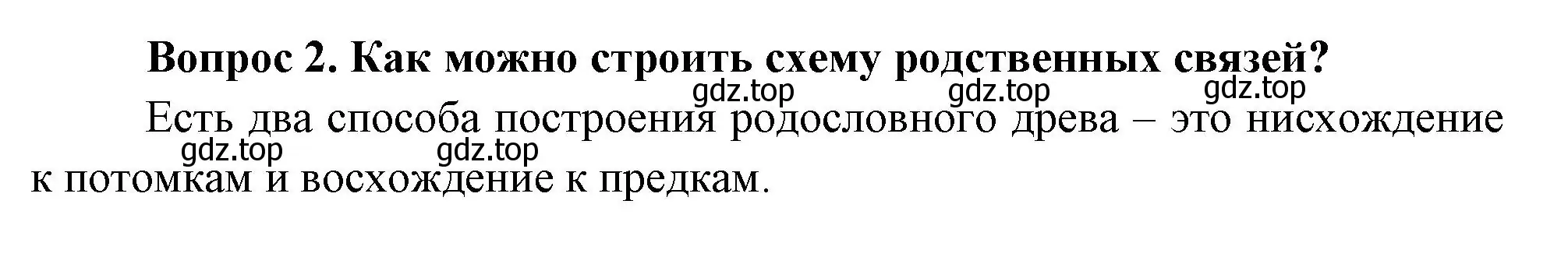 Вопрос 2. Как можно строить схему родственных связей?

gdz.top gdz.top gdz.top

Есть два способа построения родословного древа – это нисхождение к потомкам и восхождение к предкам.

gdz.top gdz.top